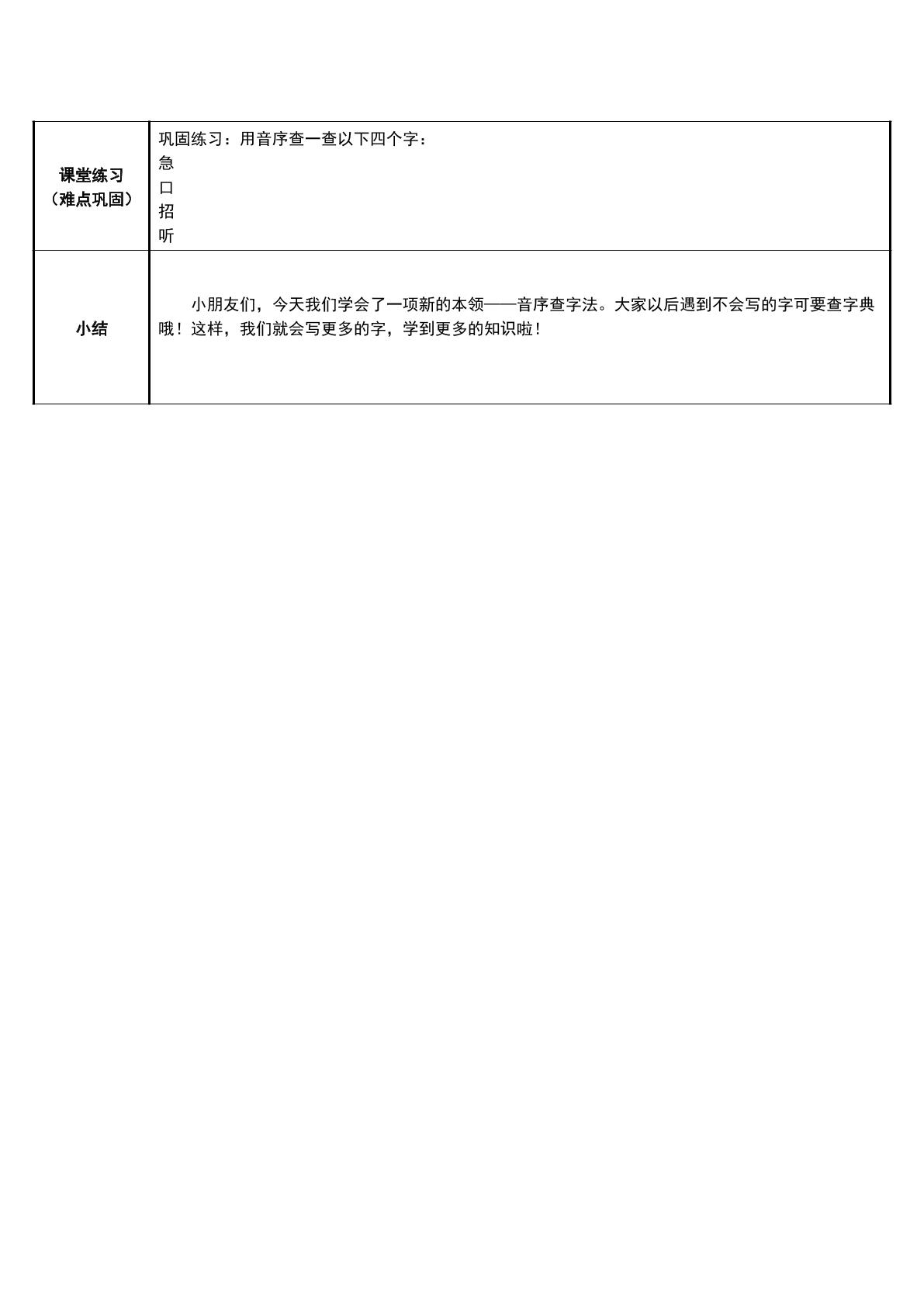 | 课堂练习（难点巩固） | 巩固练习：用音序查一查以下四个字：急 口 招 听 |
|---|---|
| 小结 | 小朋友们，今天我们学会了一项新的本领——音序查字法。大家以后遇到不会写的字可要查字典哦！这样，我们就会写更多的字，学到更多的知识啦！ |